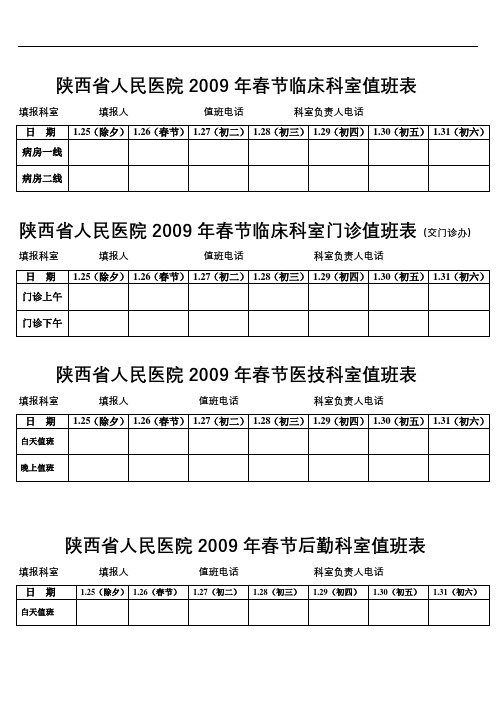 陕西省人民医院 2009 年春节临床科室值班表

填报科室 填报人 值班电话 科室负责人电话

| 日 期 | 1.25（除夕） | 1.26（春节） | 1.27（初二） | 1.28（初三） | 1.29（初四） | 1.30（初五） | 1.31（初六） |
|---|---|---|---|---|---|---|---|
| 病房一线 | | | | | | | |
| 病房二线 | | | | | | | |

陕西省人民医院 2009 年春节临床科室门诊值班表（交门诊办）

填报科室 填报人 值班电话 科室负责人电话

| 日 期 | 1.25（除夕） | 1.26（春节） | 1.27（初二） | 1.28（初三） | 1.29（初四） | 1.30（初五） | 1.31（初六） |
|---|---|---|---|---|---|---|---|
| 门诊上午 | | | | | | | |
| 门诊下午 | | | | | | | |

陕西省人民医院 2009 年春节医技科室值班表

填报科室 填报人 值班电话 科室负责人电话

| 日 期 | 1.25（除夕） | 1.26（春节） | 1.27（初二） | 1.28（初三） | 1.29（初四） | 1.30（初五） | 1.31（初六） |
|---|---|---|---|---|---|---|---|
| 白天值班 | | | | | | | |
| 晚上值班 | | | | | | | |

陕西省人民医院 2009 年春节后勤科室值班表

填报科室 填报人 值班电话 科室负责人电话

| 日 期 | 1.25（除夕） | 1.26（春节） | 1.27（初二） | 1.28（初三） | 1.29（初四） | 1.30（初五） | 1.31（初六） |
|---|---|---|---|---|---|---|---|
| 白天值班 | | | | | | | |